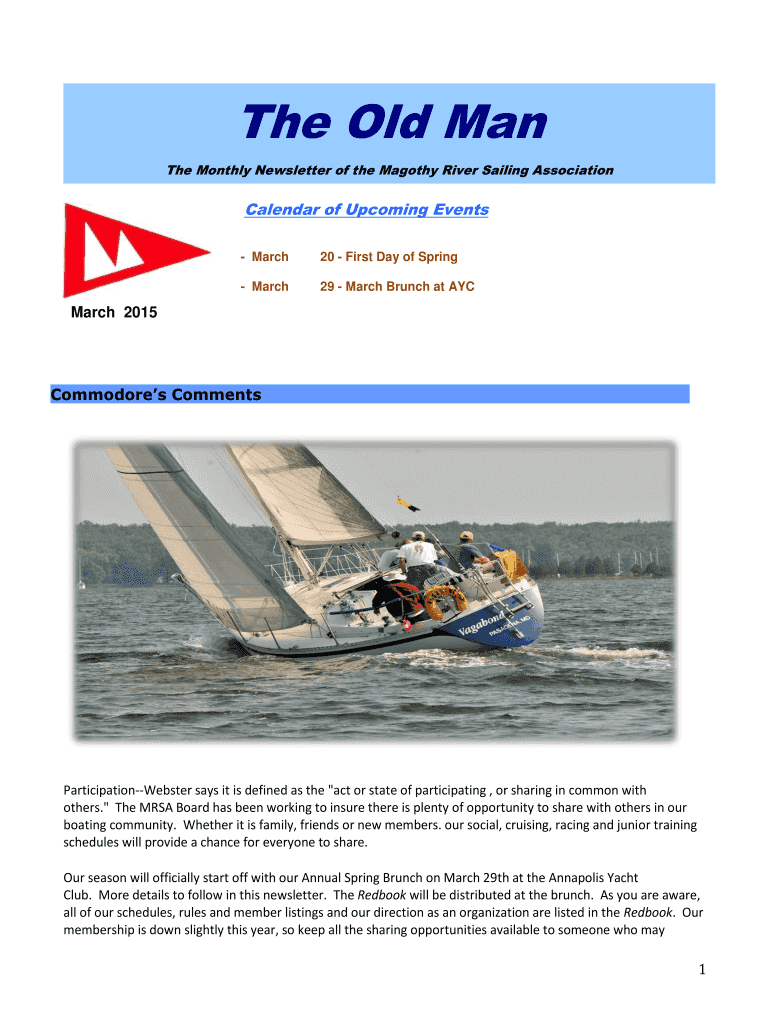 The Old Man

The Monthly Newsletter of the Magothy River Sailing Association

Calendar of Upcoming Events

- March 20 - First Day of Spring

- March 29 - March Brunch at AYC

March 2015

Commodore's Comments

Vagabond

Participation--Webster says it is defined as the "act or state of participating , or sharing in common with others." The MRSA Board has been working to insure there is plenty of opportunity to share with others in our boating community. Whether it is family, friends or new members. our social, cruising, racing and junior training schedules will provide a chance for everyone to share.

Our season will officially start off with our Annual Spring Brunch on March 29th at the Annapolis Yacht Club. More details to follow in this newsletter. The Redbook will be distributed at the brunch. As you are aware, all of our schedules, rules and member listings and our direction as an organization are listed in the Redbook. Our membership is down slightly this year, so keep all the sharing opportunities available to someone who may

1